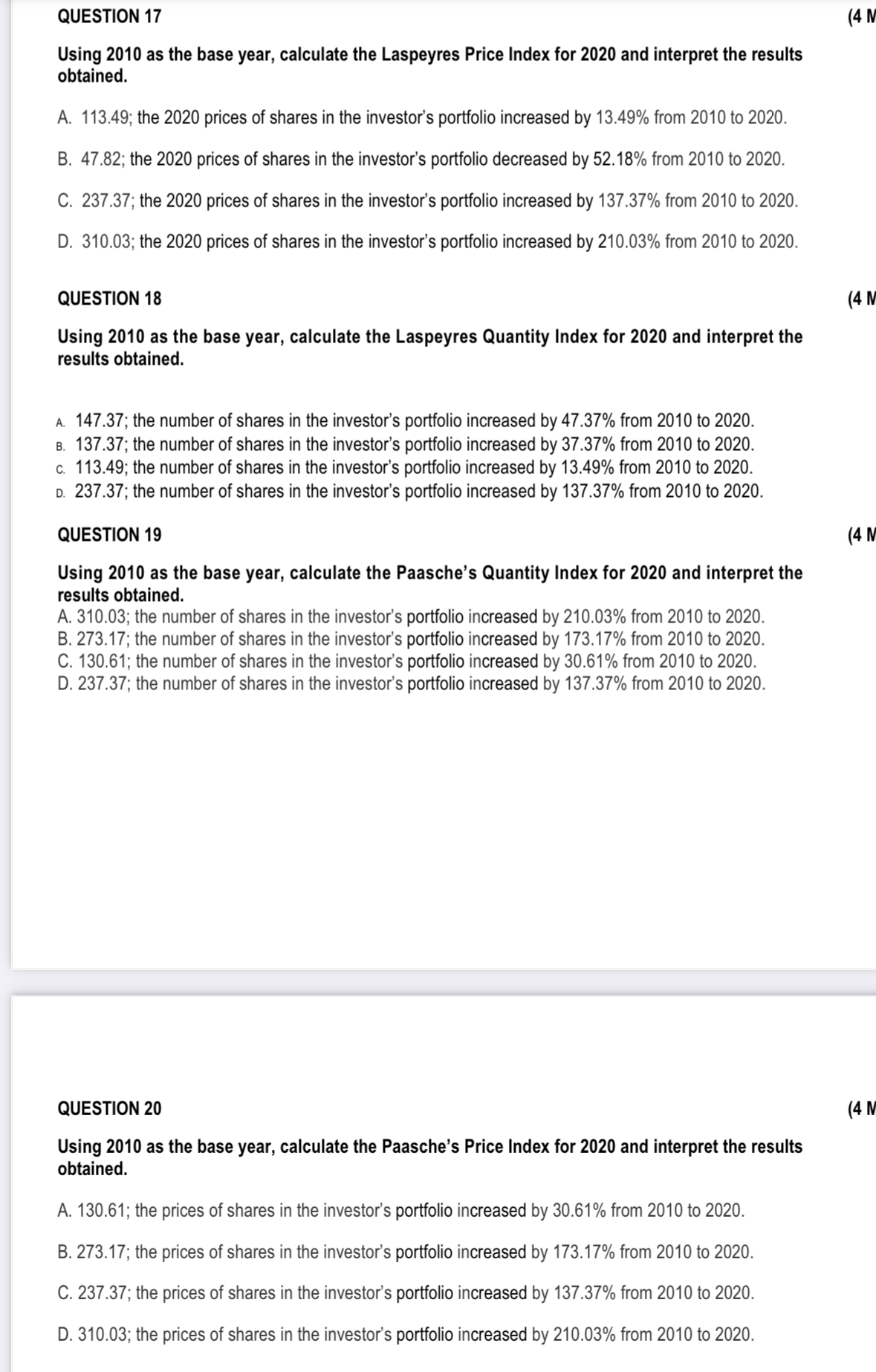 QUESTION 17

(4 M

Using 2010 as the base year, calculate the Laspeyres Price Index for 2020 and interpret the results obtained.

A. 113.49; the 2020 prices of shares in the investor's portfolio increased by 13.49% from 2010 to 2020.

B. 47.82; the 2020 prices of shares in the investor's portfolio decreased by 52.18% from 2010 to 2020.

C. 237.37; the 2020 prices of shares in the investor's portfolio increased by 137.37% from 2010 to 2020.

D. 310.03; the 2020 prices of shares in the investor's portfolio increased by 210.03% from 2010 to 2020.

QUESTION 18

(4 M

Using 2010 as the base year, calculate the Laspeyres Quantity Index for 2020 and interpret the results obtained.

A. 147.37; the number of shares in the investor's portfolio increased by 47.37% from 2010 to 2020.
B. 137.37; the number of shares in the investor's portfolio increased by 37.37% from 2010 to 2020.
C. 113.49; the number of shares in the investor's portfolio increased by 13.49% from 2010 to 2020.
D. 237.37; the number of shares in the investor's portfolio increased by 137.37% from 2010 to 2020.

QUESTION 19

(4 M

Using 2010 as the base year, calculate the Paasche's Quantity Index for 2020 and interpret the results obtained.
A. 310.03; the number of shares in the investor's portfolio increased by 210.03% from 2010 to 2020.
B. 273.17; the number of shares in the investor's portfolio increased by 173.17% from 2010 to 2020.
C. 130.61; the number of shares in the investor's portfolio increased by 30.61% from 2010 to 2020.
D. 237.37; the number of shares in the investor's portfolio increased by 137.37% from 2010 to 2020.

QUESTION 20

(4 M

Using 2010 as the base year, calculate the Paasche's Price Index for 2020 and interpret the results obtained.

A. 130.61; the prices of shares in the investor's portfolio increased by 30.61% from 2010 to 2020.

B. 273.17; the prices of shares in the investor's portfolio increased by 173.17% from 2010 to 2020.

C. 237.37; the prices of shares in the investor's portfolio increased by 137.37% from 2010 to 2020.

D. 310.03; the prices of shares in the investor's portfolio increased by 210.03% from 2010 to 2020.